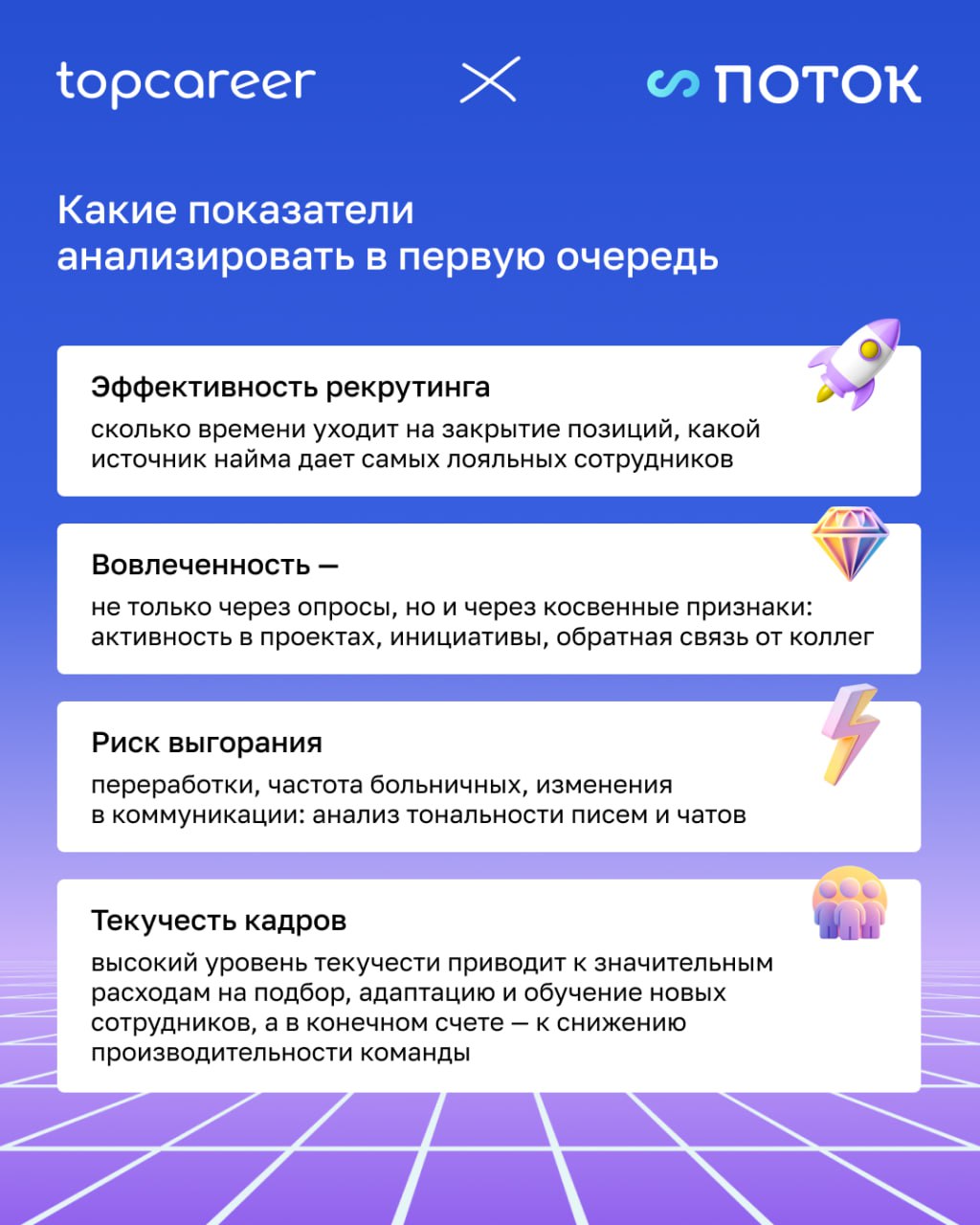 topcareer × ПОТОК

Какие показатели анализировать в первую очередь

Эффективность рекрутинга
сколько времени уходит на закрытие позиций, какой источник найма дает самых лояльных сотрудников

Вовлеченность —
не только через опросы, но и через косвенные признаки: активность в проектах, инициативы, обратная связь от коллег

Риск выгорания
переработки, частота больничных, изменения в коммуникации: анализ тональности писем и чатов

Текучесть кадров
высокий уровень текучести приводит к значительным расходам на подбор, адаптацию и обучение новых сотрудников, а в конечном счете — к снижению производительности команды